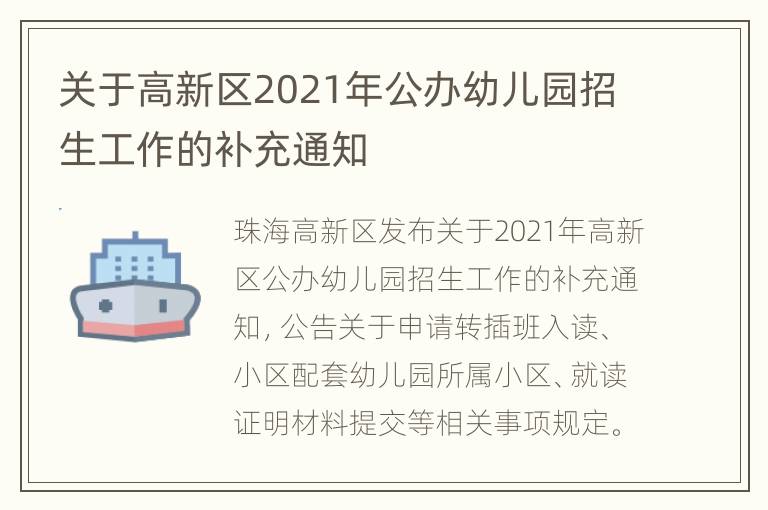 关于高新区2021年公办幼儿园招生工作的补充通知

珠海高新区发布关于2021年高新区公办幼儿园招生工作的补充通知，公告关于申请转插班入读、小区配套幼儿园所属小区、就读证明材料提交等相关事项规定。